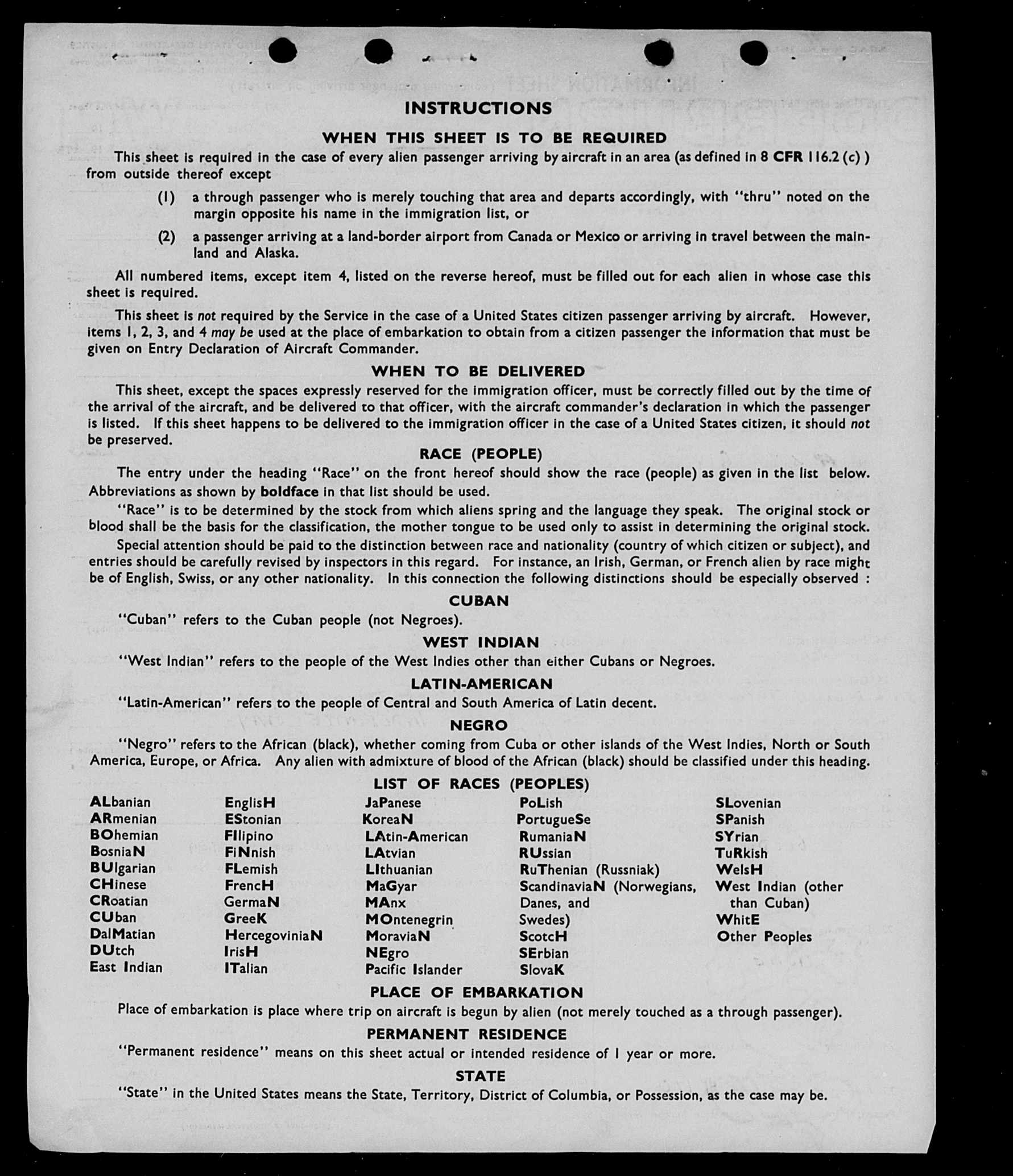 INSTRUCTIONS

WHEN THIS SHEET IS TO BE REQUIRED

This sheet is required in the case of every alien passenger arriving by aircraft in an area (as defined in 8 CFR 116.2 (c) ) from outside thereof except

(1) a through passenger who is merely touching that area and departs accordingly, with "thru" noted on the margin opposite his name in the immigration list, or

(2) a passenger arriving at a land-border airport from Canada or Mexico or arriving in travel between the mainland and Alaska.

All numbered items, except item 4, listed on the reverse hereof, must be filled out for each alien in whose case this sheet is required.

This sheet is not required by the Service in the case of a United States citizen passenger arriving by aircraft. However, items 1, 2, 3, and 4 may be used at the place of embarkation to obtain from a citizen passenger the information that must be given on Entry Declaration of Aircraft Commander.

WHEN TO BE DELIVERED

This sheet, except the spaces expressly reserved for the immigration officer, must be correctly filled out by the time of the arrival of the aircraft, and be delivered to that officer, with the aircraft commander's declaration in which the passenger is listed. If this sheet happens to be delivered to the immigration officer in the case of a United States citizen, it should not be preserved.

RACE (PEOPLE)

The entry under the heading "Race" on the front hereof should show the race (people) as given in the list below. Abbreviations as shown by boldface in that list should be used.

"Race" is to be determined by the stock from which aliens spring and the language they speak. The original stock or blood shall be the basis for the classification, the mother tongue to be used only to assist in determining the original stock.

Special attention should be paid to the distinction between race and nationality (country of which citizen or subject), and entries should be carefully revised by inspectors in this regard. For instance, an Irish, German, or French alien by race might be of English, Swiss, or any other nationality. In this connection the following distinctions should be especially observed :

CUBAN

"Cuban" refers to the Cuban people (not Negroes).

WEST INDIAN

"West Indian" refers to the people of the West Indies other than either Cubans or Negroes.

LATIN-AMERICAN

"Latin-American" refers to the people of Central and South America of Latin decent.

NEGRO

"Negro" refers to the African (black), whether coming from Cuba or other islands of the West Indies, North or South America, Europe, or Africa. Any alien with admixture of blood of the African (black) should be classified under this heading.

LIST OF RACES (PEOPLES)

ALbanian
ARmenian
BOhemian
BosniaN
BUlgarian
CHinese
CRoatian
CUban
DalMatian
DUtch
East Indian

EnglisH
EStonian
FIlipino
FiNnish
FLemish
FrencH
GermaN
GreeK
HercegoviniaN
IrisH
ITalian

JaPanese
KoreaN
LAtin-American
LAtvian
LIthuanian
MaGyar
MAnx
MOntenegrin
MoraviaN
NEgro
Pacific Islander

PoLish
PortugueSe
RumaniaN
RUssian
RuThenian (Russniak)
ScandinaviaN (Norwegians, Danes, and Swedes)
ScotcH
SErbian
SlovaK

SLovenian
SPanish
SYrian
TuRkish
WelsH
West Indian (other than Cuban)
WhitE
Other Peoples

PLACE OF EMBARKATION

Place of embarkation is place where trip on aircraft is begun by alien (not merely touched as a through passenger).

PERMANENT RESIDENCE

"Permanent residence" means on this sheet actual or intended residence of 1 year or more.

STATE

"State" in the United States means the State, Territory, District of Columbia, or Possession, as the case may be.